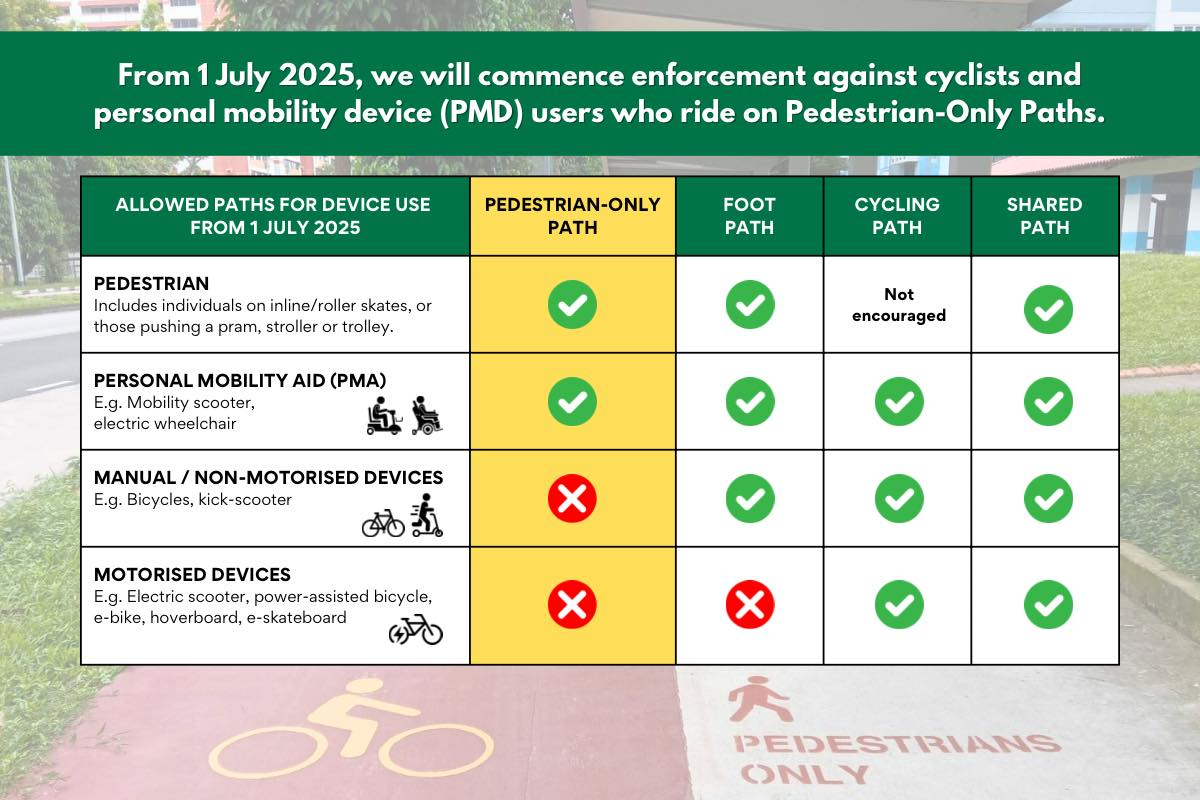 From 1 July 2025, we will commence enforcement against cyclists and personal mobility device (PMD) users who ride on Pedestrian-Only Paths.

| ALLOWED PATHS FOR DEVICE USE FROM 1 JULY 2025 | PEDESTRIAN-ONLY PATH | FOOT PATH | CYCLING PATH | SHARED PATH |
|---|---|---|---|---|
| PEDESTRIAN Includes individuals on inline/roller skates, or those pushing a pram, stroller or trolley. | ✓ | ✓ | Not encouraged | ✓ |
| PERSONAL MOBILITY AID (PMA) E.g. Mobility scooter, electric wheelchair | ✓ | ✓ | ✓ | ✓ |
| MANUAL / NON-MOTORISED DEVICES E.g. Bicycles, kick-scooter | ✗ | ✓ | ✓ | ✓ |
| MOTORISED DEVICES E.g. Electric scooter, power-assisted bicycle, e-bike, hoverboard, e-skateboard | ✗ | ✗ | ✓ | ✓ |

PEDESTRIANS ONLY